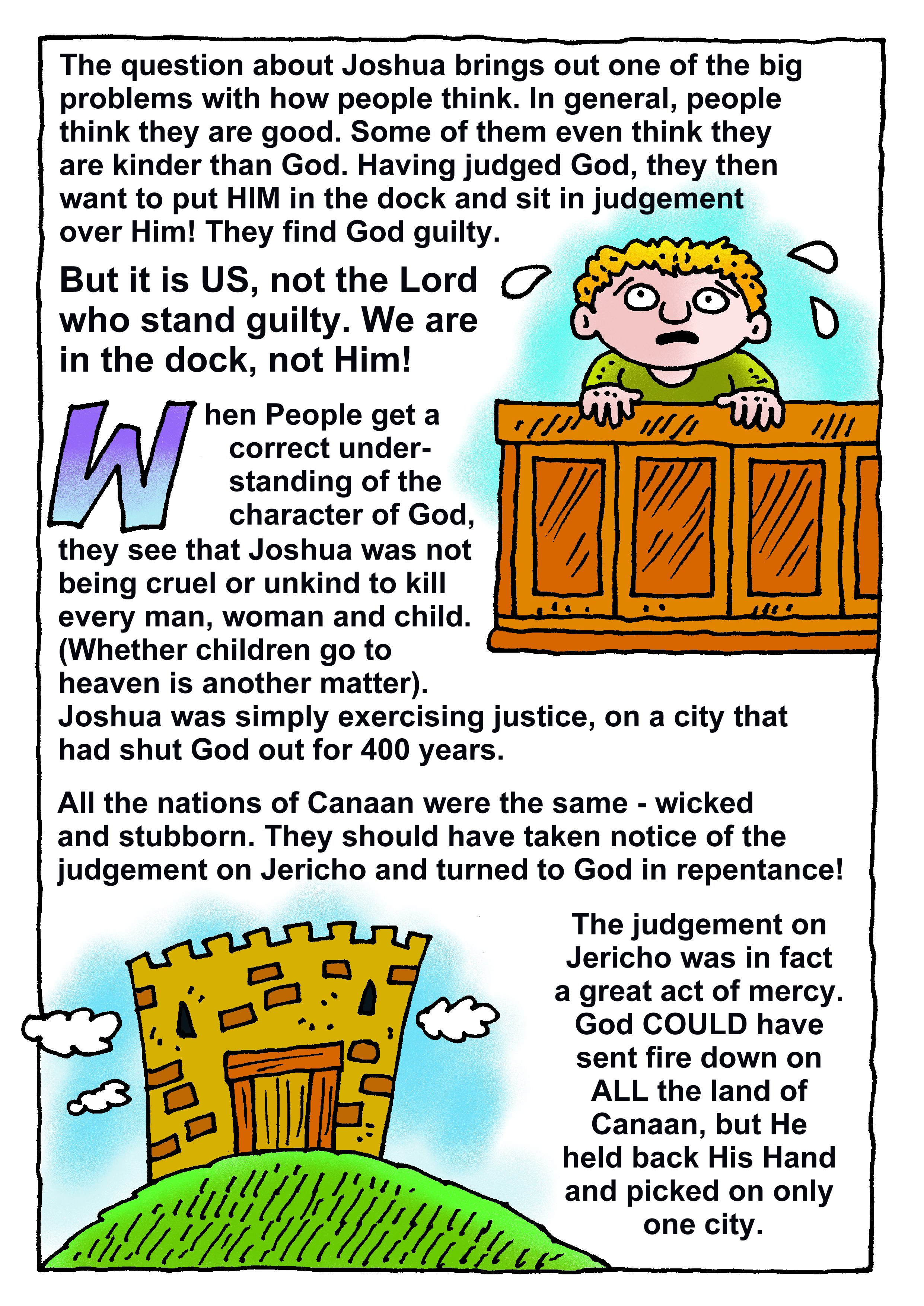 The question about Joshua brings out one of the big problems with how people think. In general, people think they are good. Some of them even think they are kinder than God. Having judged God, they then want to put HIM in the dock and sit in judgement over Him! They find God guilty.

But it is US, not the Lord who stand guilty. We are in the dock, not Him!

When People get a correct understanding of the character of God, they see that Joshua was not being cruel or unkind to kill every man, woman and child. (Whether children go to heaven is another matter). Joshua was simply exercising justice, on a city that had shut God out for 400 years.

All the nations of Canaan were the same - wicked and stubborn. They should have taken notice of the judgement on Jericho and turned to God in repentance!

The judgement on Jericho was in fact a great act of mercy. God COULD have sent fire down on ALL the land of Canaan, but He held back His Hand and picked on only one city.